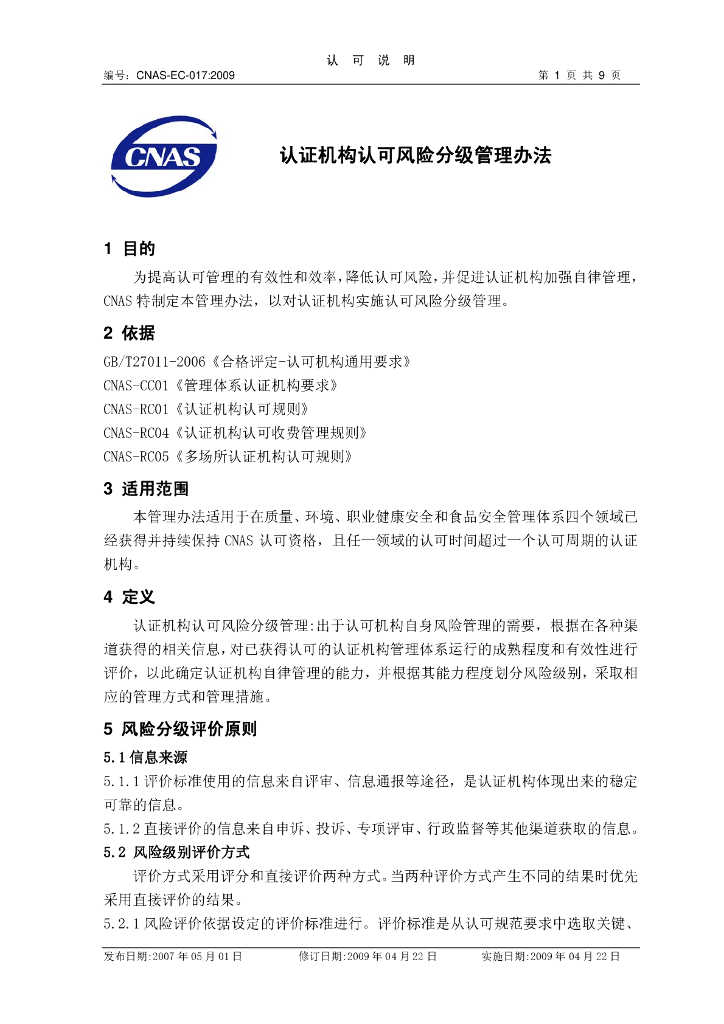 认 可 说 明

编号：CNAS-EC-017:2009 第1页 共9页

CNAS

认证机构认可风险分级管理办法

1 目的

为提高认可管理的有效性和效率，降低认可风险，并促进认证机构加强自律管理，CNAS特制定本管理办法，以对认证机构实施认可风险分级管理。

2 依据

GB/T27011-2006《合格评定-认可机构通用要求》
CNAS-CC01《管理体系认证机构要求》
CNAS-RC01《认证机构认可规则》
CNAS-RC04《认证机构认可收费管理规则》
CNAS-RC05《多场所认证机构认可规则》

3 适用范围

本管理办法适用于在质量、环境、职业健康安全和食品安全管理体系四个领域已经获得并持续保持CNAS认可资格，且任一领域的认可时间超过一个认可周期的认证机构。

4 定义

认证机构认可风险分级管理:出于认可机构自身风险管理的需要，根据在各种渠道获得的相关信息，对已获得认可的认证机构管理体系运行的成熟程度和有效性进行评价，以此确定认证机构自律管理的能力，并根据其能力程度划分风险级别，采取相应的管理方式和管理措施。

5 风险分级评价原则

5.1信息来源

5.1.1评价标准使用的信息来自评审、信息通报等途径，是认证机构体现出来的稳定可靠的信息。

5.1.2直接评价的信息来自申诉、投诉、专项评审、行政监督等其他渠道获取的信息。

5.2 风险级别评价方式

评价方式采用评分和直接评价两种方式。当两种评价方式产生不同的结果时优先采用直接评价的结果。

5.2.1风险评价依据设定的评价标准进行。评价标准是从认可规范要求中选取关键、

发布日期:2007年05月01日 修订日期:2009年04月22日 实施日期:2009年04月22日